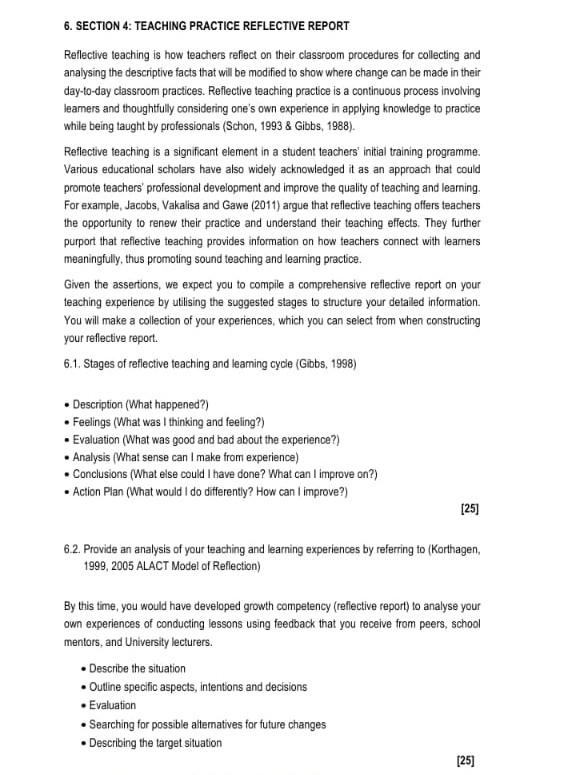 6. SECTION 4: TEACHING PRACTICE REFLECTIVE REPORT

Reflective teaching is how teachers reflect on their classroom procedures for collecting and analysing the descriptive facts that will be modified to show where change can be made in their day-to-day classroom practices. Reflective teaching practice is a continuous process involving learners and thoughtfully considering one's own experience in applying knowledge to practice while being taught by professionals (Schon, 1993 & Gibbs, 1988).

Reflective teaching is a significant element in a student teachers' initial training programme. Various educational scholars have also widely acknowledged it as an approach that could promote teachers' professional development and improve the quality of teaching and learning. For example, Jacobs, Vakalisa and Gawe (2011) argue that reflective teaching offers teachers the opportunity to renew their practice and understand their teaching effects. They further purport that reflective teaching provides information on how teachers connect with learners meaningfully, thus promoting sound teaching and learning practice.

Given the assertions, we expect you to compile a comprehensive reflective report on your teaching experience by utilising the suggested stages to structure your detailed information. You will make a collection of your experiences, which you can select from when constructing your reflective report.

6.1. Stages of reflective teaching and learning cycle (Gibbs, 1998)

• Description (What happened?)
• Feelings (What was I thinking and feeling?)
• Evaluation (What was good and bad about the experience?)
• Analysis (What sense can I make from experience)
• Conclusions (What else could I have done? What can I improve on?)
• Action Plan (What would I do differently? How can I improve?)

[25]

6.2. Provide an analysis of your teaching and learning experiences by referring to (Korthagen, 1999, 2005 ALACT Model of Reflection)

By this time, you would have developed growth competency (reflective report) to analyse your own experiences of conducting lessons using feedback that you receive from peers, school mentors, and University lecturers.

• Describe the situation
• Outline specific aspects, intentions and decisions
• Evaluation
• Searching for possible alternatives for future changes
• Describing the target situation

[25]